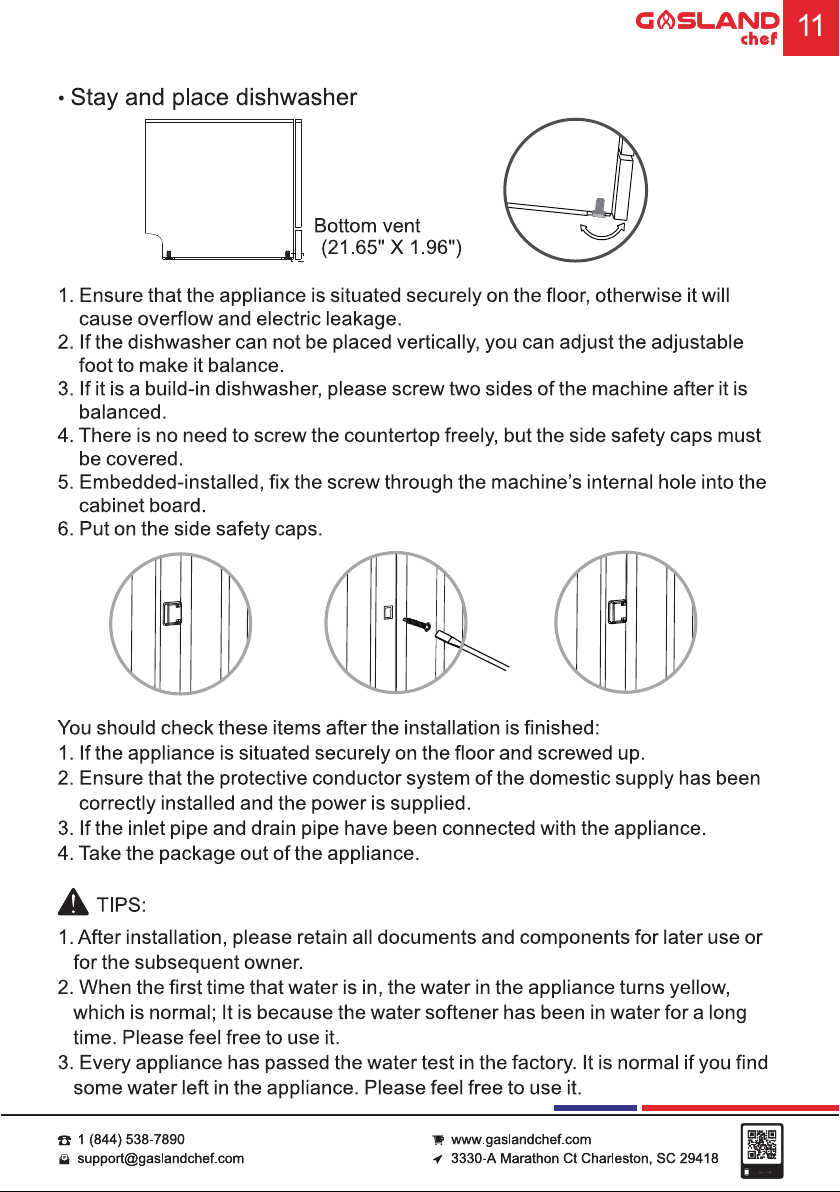 GASLAND chef

11

• Stay and place dishwasher

Bottom vent
(21.65" X 1.96")

1. Ensure that the appliance is situated securely on the floor, otherwise it will cause overflow and electric leakage.
2. If the dishwasher can not be placed vertically, you can adjust the adjustable foot to make it balance.
3. If it is a build-in dishwasher, please screw two sides of the machine after it is balanced.
4. There is no need to screw the countertop freely, but the side safety caps must be covered.
5. Embedded-installed, fix the screw through the machine's internal hole into the cabinet board.
6. Put on the side safety caps.

You should check these items after the installation is finished:
1. If the appliance is situated securely on the floor and screwed up.
2. Ensure that the protective conductor system of the domestic supply has been correctly installed and the power is supplied.
3. If the inlet pipe and drain pipe have been connected with the appliance.
4. Take the package out of the appliance.

TIPS:
1. After installation, please retain all documents and components for later use or for the subsequent owner.
2. When the first time that water is in, the water in the appliance turns yellow, which is normal; It is because the water softener has been in water for a long time. Please feel free to use it.
3. Every appliance has passed the water test in the factory. It is normal if you find some water left in the appliance. Please feel free to use it.

1 (844) 538-7890
support@gaslandchef.com
www.gaslandchef.com
3330-A Marathon Ct Charleston, SC 29418